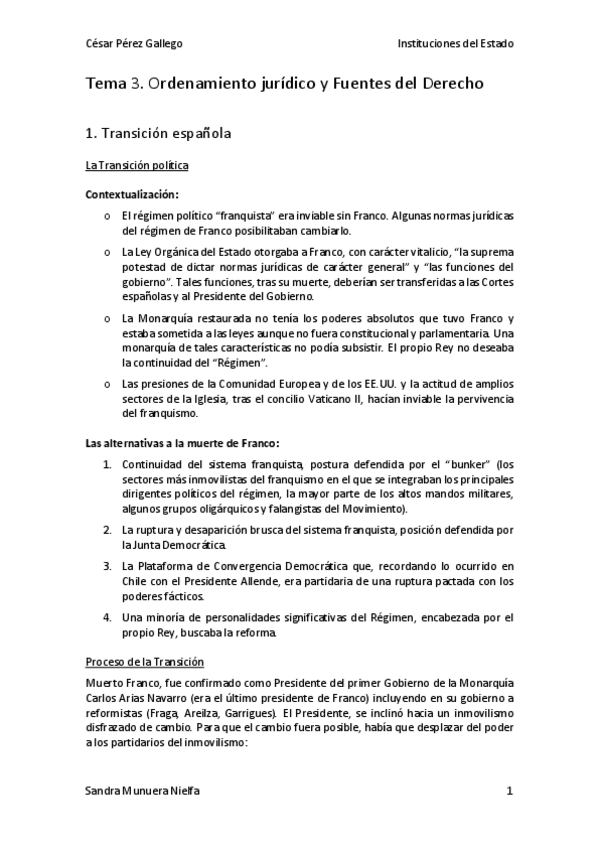 César Pérez Gallego

Instituciones del Estado

Tema 3. Ordenamiento jurídico y Fuentes del Derecho

1. Transición española

La Transición política

Contextualización:

o El régimen político "franquista" era inviable sin Franco. Algunas normas jurídicas del régimen de Franco posibilitaban cambiarlo.

o La Ley Orgánica del Estado otorgaba a Franco, con carácter vitalicio, "la suprema potestad de dictar normas jurídicas de carácter general" y "las funciones del gobierno". Tales funciones, tras su muerte, deberían ser transferidas a las Cortes españolas y al Presidente del Gobierno.

o La Monarquía restaurada no tenía los poderes absolutos que tuvo Franco y estaba sometida a las leyes aunque no fuera constitucional y parlamentaria. Una monarquía de tales características no podía subsistir. El propio Rey no deseaba la continuidad del "Régimen".

o Las presiones de la Comunidad Europea y de los EE.UU. y la actitud de amplios sectores de la Iglesia, tras el concilio Vaticano II, hacían inviable la pervivencia del franquismo.

Las alternativas a la muerte de Franco:

1. Continuidad del sistema franquista, postura defendida por el "bunker" (los sectores más inmovilistas del franquismo en el que se integraban los principales dirigentes políticos del régimen, la mayor parte de los altos mandos militares, algunos grupos oligárquicos y falangistas del Movimiento).

2. La ruptura y desaparición brusca del sistema franquista, posición defendida por la Junta Democrática.

3. La Plataforma de Convergencia Democrática que, recordando lo ocurrido en Chile con el Presidente Allende, era partidaria de una ruptura pactada con los poderes fácticos.

4. Una minoría de personalidades significativas del Régimen, encabezada por el propio Rey, buscaba la reforma.

Proceso de la Transición

Muerto Franco, fue confirmado como Presidente del primer Gobierno de la Monarquía Carlos Arias Navarro (era el último presidente de Franco) incluyendo en su gobierno a reformistas (Fraga, Areilza, Garrigues). El Presidente, se inclinó hacia un inmovilismo disfrazado de cambio. Para que el cambio fuera posible, había que desplazar del poder a los partidarios del inmovilismo:

Sandra Munuera Nielfa

1